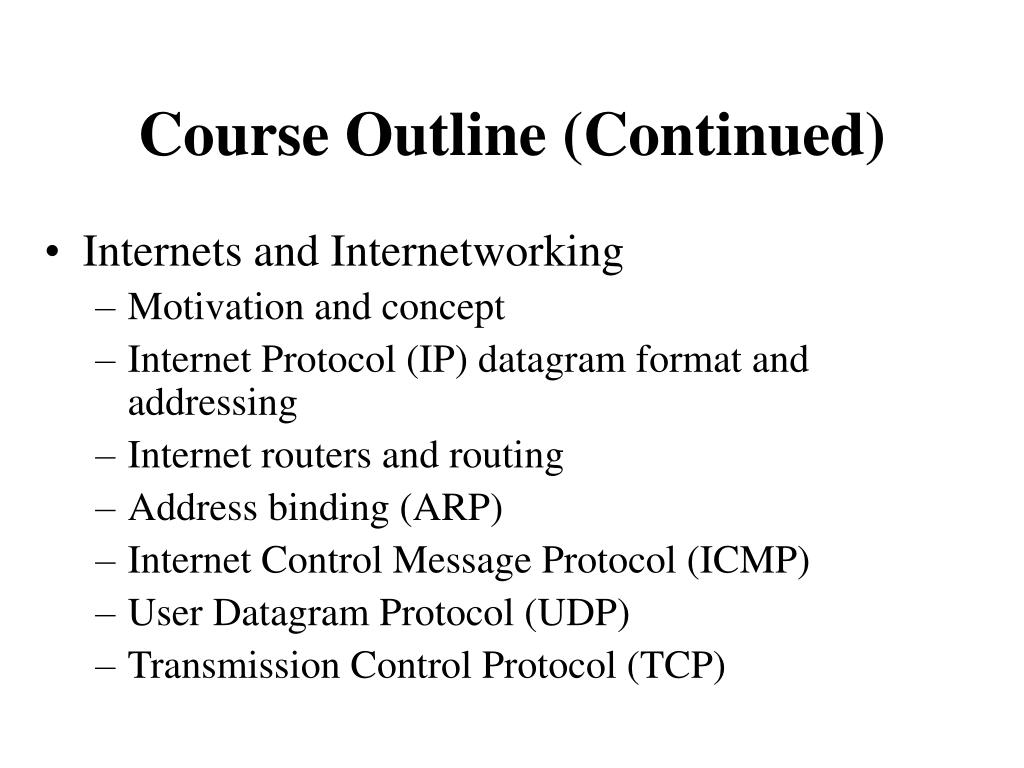 Course Outline (Continued)

• Internets and Internetworking
– Motivation and concept
– Internet Protocol (IP) datagram format and addressing
– Internet routers and routing
– Address binding (ARP)
– Internet Control Message Protocol (ICMP)
– User Datagram Protocol (UDP)
– Transmission Control Protocol (TCP)